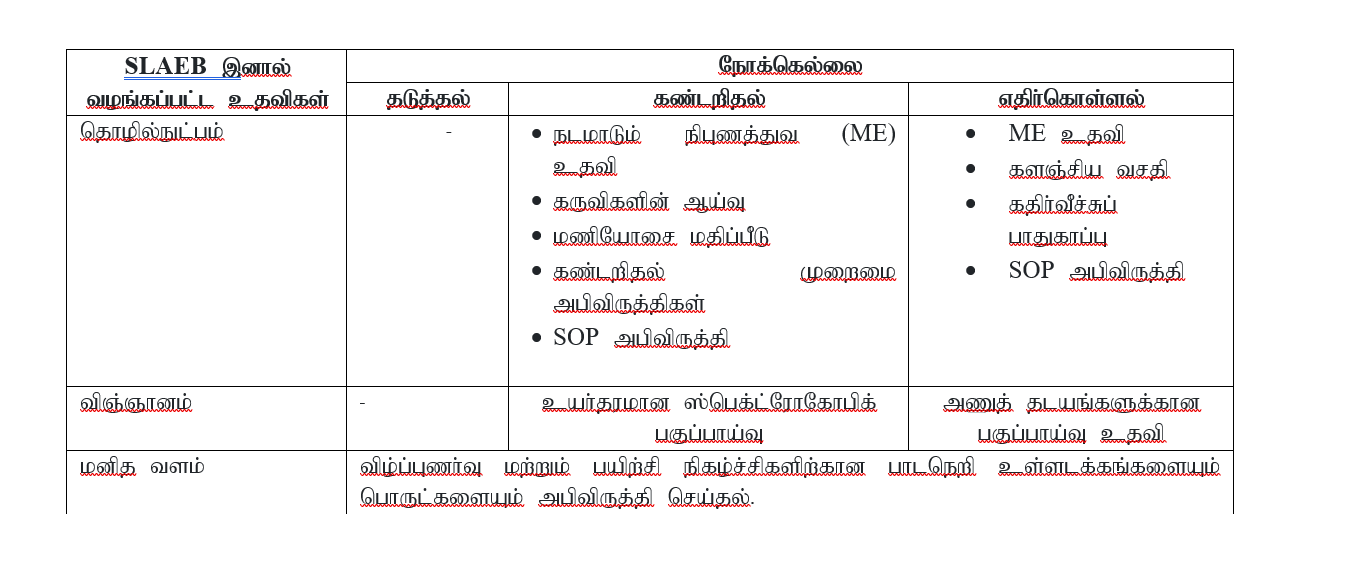 | SLAEB இனால் வழங்கப்பட்ட உதவிகள் | நோக்கெல்லை | | |
|---|---|---|---|
| | தடுத்தல் | கண்டறிதல் | எதிர்கொள்ளல் |
| தொழில்நுட்பம் | - | • நடமாடும் நிபுணத்துவ (ME) உதவி • கருவிகளின் ஆய்வு • மணியோசை மதிப்பீடு • கண்டறிதல் முறைமை அபிவிருத்திகள் • SOP அபிவிருத்தி | • ME உதவி • களஞ்சிய வசதி • கதிர்வீச்சுப் பாதுகாப்பு • SOP அபிவிருத்தி |
| விஞ்ஞானம் | - | உயர்தரமான ஸ்பெக்ட்ரோகோபிக் பகுப்பாய்வு | அணுத் தடயங்களுக்கான பகுப்பாய்வு உதவி |
| மனித வளம் | விழிப்புணர்வு மற்றும் பயிற்சி நிகழ்ச்சிகளிற்கான பாடநெறி உள்ளடக்கங்களையும் பொருட்களையும் அபிவிருத்தி செய்தல். | | |